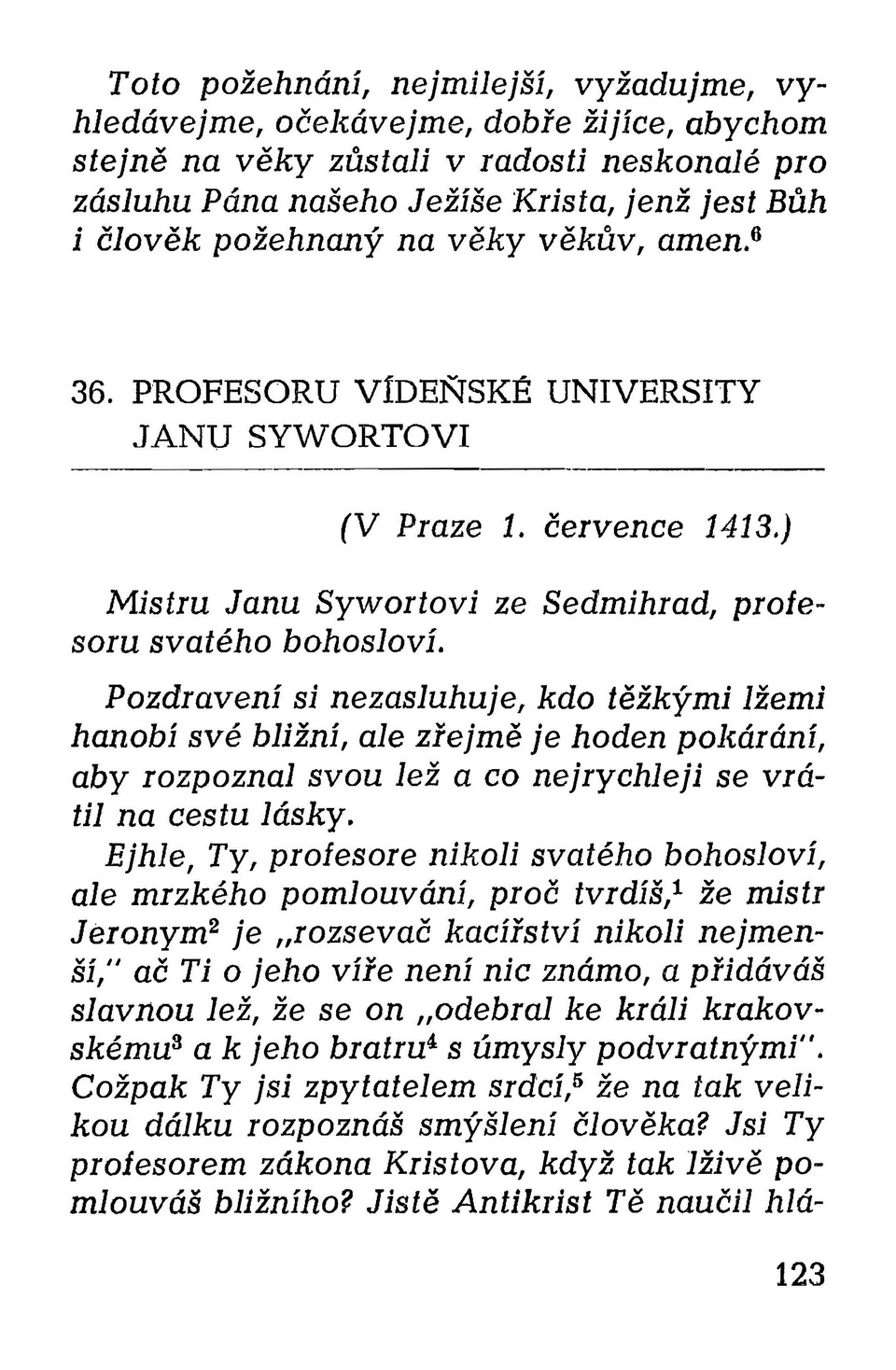 Toto požehnání, nejmilejší, vyžadujme, vyhledávejme, očekávejme, dobře žijíce, abychom stejně na věky zůstali v radosti neskonalé pro zásluhu Pána našeho Ježíše Krista, jenž jest Bůh i člověk požehnaný na věky věkův, amen.$^6$

36. PROFESORU VÍDEŇSKÉ UNIVERSITY JANU SYWORTOVI

(V Praze 1. července 1413.)

Mistru Janu Sywortovi ze Sedmihrad, profesoru svatého bohosloví.

Pozdravení si nezasluhuje, kdo těžkými lžemi hanobí své bližní, ale zřejmě je hoden pokárání, aby rozpoznal svou lež a co nejrychleji se vrátil na cestu lásky.

Ejhle, Ty, profesore nikoli svatého bohosloví, ale mrzkého pomlouvání, proč tvrdíš,$^1$ že mistr Jeronym$^2$ je „rozsevač kacířství nikoli nejmenší," ač Ti o jeho víře není nic známo, a přidáváš slavnou lež, že se on „odebral ke králi krakovskému$^3$ a k jeho bratru$^4$ s úmysly podvratnými". Cožpak Ty jsi zpytatelem srdcí,$^5$ že na tak velikou dálku rozpoznáš smýšlení člověka? Jsi Ty profesorem zákona Kristova, když tak lživě pomlouváš bližního? Jistě Antikrist Tě naučil hlá-

123